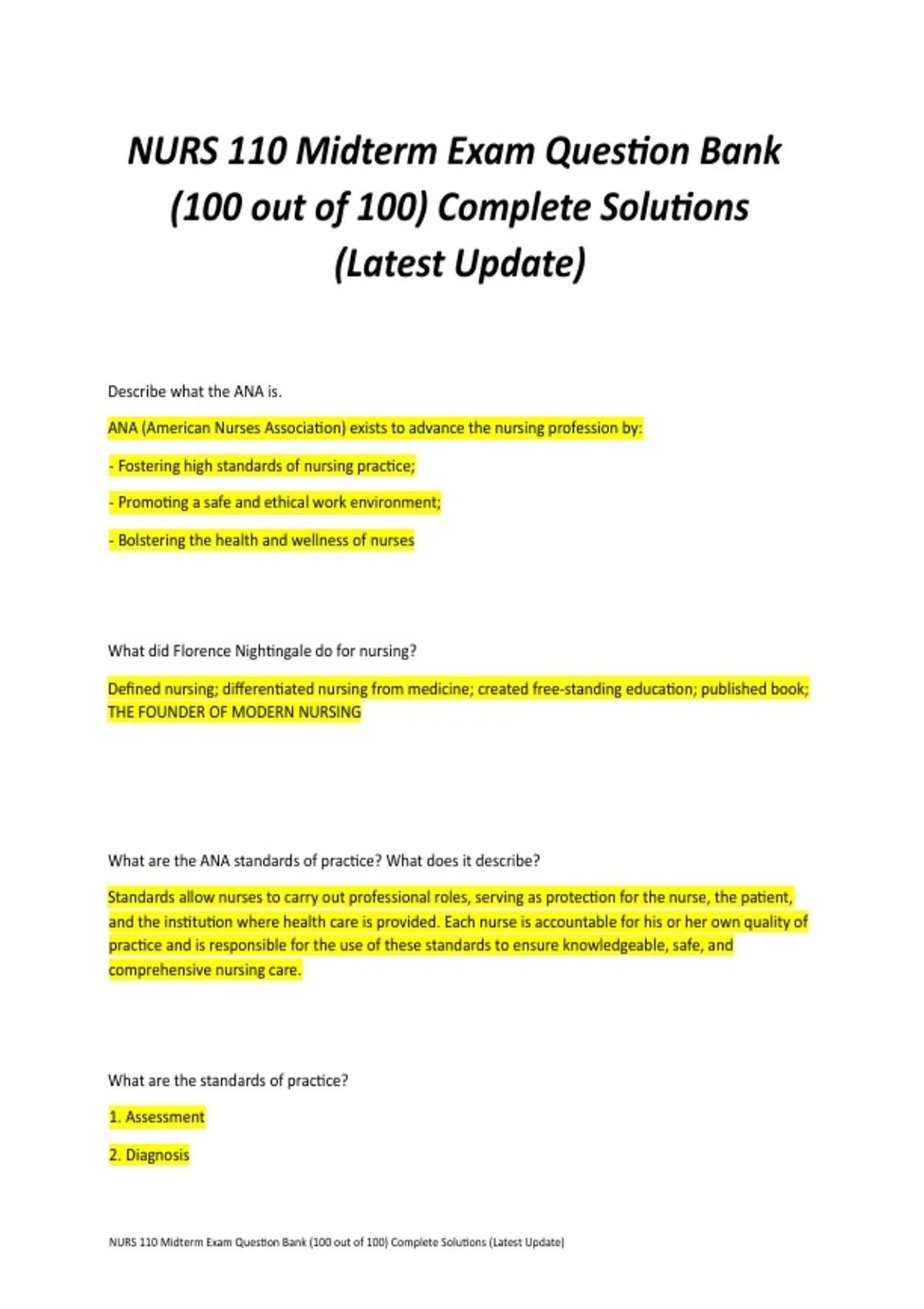 NURS 110 Midterm Exam Question Bank (100 out of 100) Complete Solutions (Latest Update)

Describe what the ANA is.

ANA (American Nurses Association) exists to advance the nursing profession by:

- Fostering high standards of nursing practice;

- Promoting a safe and ethical work environment;

- Bolstering the health and wellness of nurses

What did Florence Nightingale do for nursing?

Defined nursing; differentiated nursing from medicine; created free-standing education; published book; THE FOUNDER OF MODERN NURSING

What are the ANA standards of practice? What does it describe?

Standards allow nurses to carry out professional roles, serving as protection for the nurse, the patient, and the institution where health care is provided. Each nurse is accountable for his or her own quality of practice and is responsible for the use of these standards to ensure knowledgeable, safe, and comprehensive nursing care.

What are the standards of practice?

1. Assessment

2. Diagnosis

NURS 110 Midterm Exam Question Bank (100 out of 100) Complete Solutions (Latest Update)